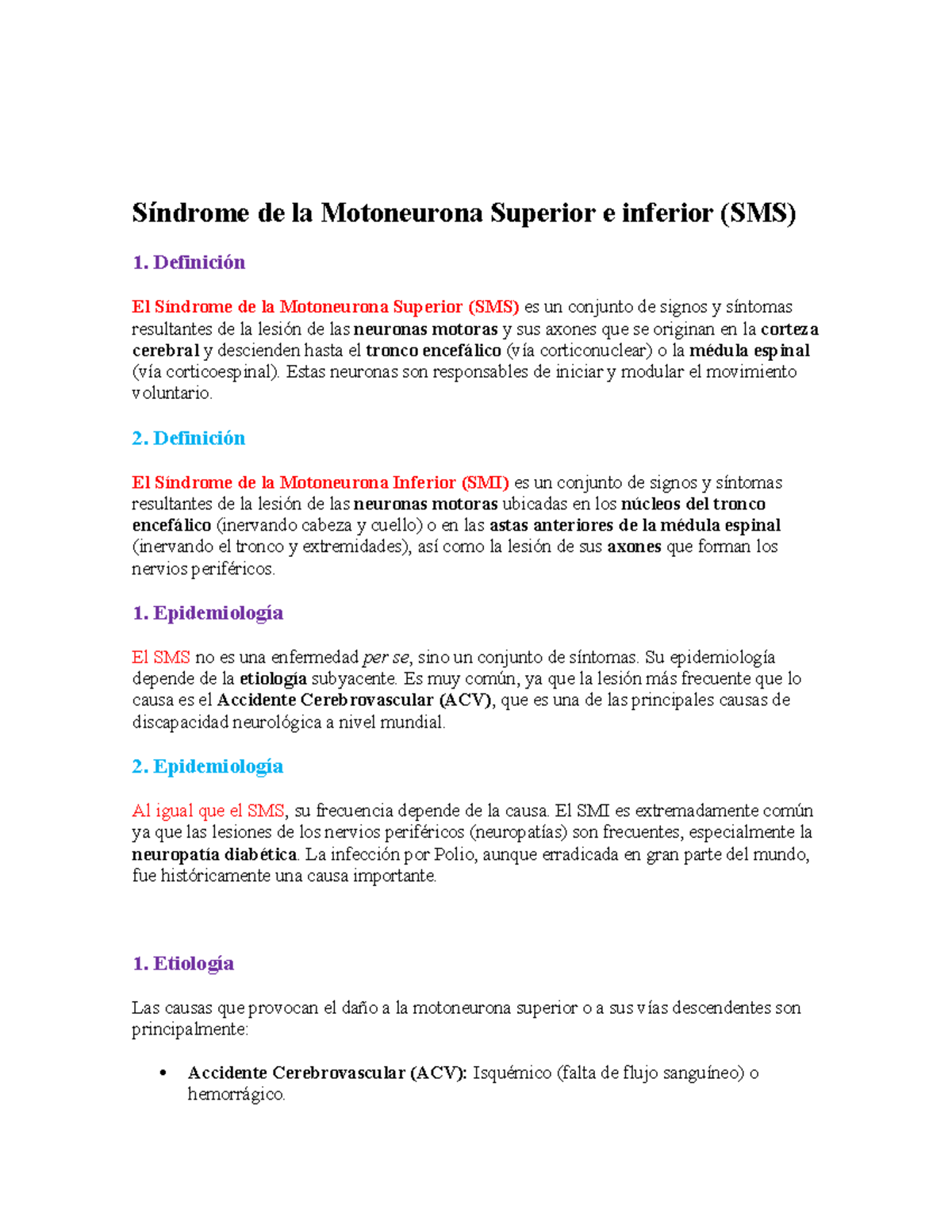 Síndrome de la Motoneurona Superior e inferior (SMS)

1. Definición

El Síndrome de la Motoneurona Superior (SMS) es un conjunto de signos y síntomas resultantes de la lesión de las neuronas motoras y sus axones que se originan en la corteza cerebral y descienden hasta el tronco encefálico (vía corticonuclear) o la médula espinal (vía corticoespinal). Estas neuronas son responsables de iniciar y modular el movimiento voluntario.

2. Definición

El Síndrome de la Motoneurona Inferior (SMI) es un conjunto de signos y síntomas resultantes de la lesión de las neuronas motoras ubicadas en los núcleos del tronco encefálico (inervando cabeza y cuello) o en las astas anteriores de la médula espinal (inervando el tronco y extremidades), así como la lesión de sus axones que forman los nervios periféricos.

1. Epidemiología

El SMS no es una enfermedad per se, sino un conjunto de síntomas. Su epidemiología depende de la etiología subyacente. Es muy común, ya que la lesión más frecuente que lo causa es el Accidente Cerebrovascular (ACV), que es una de las principales causas de discapacidad neurológica a nivel mundial.

2. Epidemiología

Al igual que el SMS, su frecuencia depende de la causa. El SMI es extremadamente común ya que las lesiones de los nervios periféricos (neuropatías) son frecuentes, especialmente la neuropatía diabética. La infección por Polio, aunque erradicada en gran parte del mundo, fue históricamente una causa importante.

1. Etiología

Las causas que provocan el daño a la motoneurona superior o a sus vías descendentes son principalmente:

• Accidente Cerebrovascular (ACV): Isquémico (falta de flujo sanguíneo) o hemorrágico.